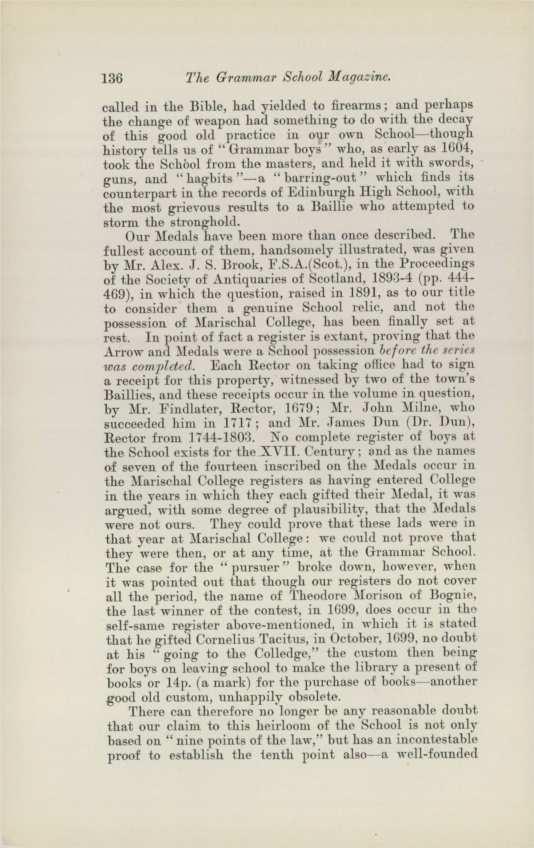 136 The Grammar School Magazine.

called in the Bible, had yielded to firearms; and perhaps the change of weapon had something to do with the decay of this good old practice in our own School—though history tells us of "Grammar boys" who, as early as 1604, took the School from the masters, and held it with swords, guns, and "hagbits"—a "barring-out" which finds its counterpart in the records of Edinburgh High School, with the most grievous results to a Baillie who attempted to storm the stronghold.

Our Medals have been more than once described. The fullest account of them, handsomely illustrated, was given by Mr. Alex. J. S. Brook, F.S.A.(Scot.), in the Proceedings of the Society of Antiquaries of Scotland, 1893-4 (pp. 444-469), in which the question, raised in 1891, as to our title to consider them a genuine School relic, and not the possession of Marischal College, has been finally set at rest. In point of fact a register is extant, proving that the Arrow and Medals were a School possession before the series was completed. Each Rector on taking office had to sign a receipt for this property, witnessed by two of the town's Baillies, and these receipts occur in the volume in question, by Mr. Findlater, Rector, 1679; Mr. John Milne, who succeeded him in 1717; and Mr. James Dun (Dr. Dun), Rector from 1744-1803. No complete register of boys at the School exists for the XVII. Century; and as the names of seven of the fourteen inscribed on the Medals occur in the Marischal College registers as having entered College in the years in which they each gifted their Medal, it was argued, with some degree of plausibility, that the Medals were not ours. They could prove that these lads were in that year at Marischal College: we could not prove that they were then, or at any time, at the Grammar School. The case for the "pursuer" broke down, however, when it was pointed out that though our registers do not cover all the period, the name of Theodore Morison of Bognie, the last winner of the contest, in 1699, does occur in the self-same register above-mentioned, in which it is stated that he gifted Cornelius Tacitus, in October, 1699, no doubt at his "going to the Colledge," the custom then being for boys on leaving school to make the library a present of books or 14p. (a mark) for the purchase of books—another good old custom, unhappily obsolete.

There can therefore no longer be any reasonable doubt that our claim to this heirloom of the School is not only based on "nine points of the law," but has an incontestable proof to establish the tenth point also—a well-founded